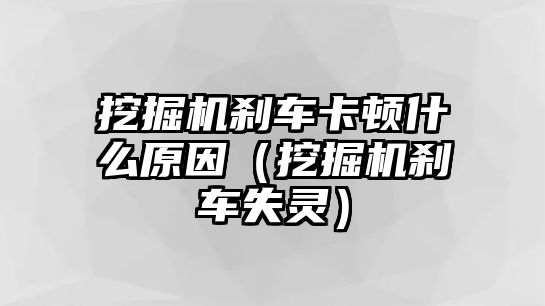 挖掘机刹车卡顿什么原因（挖掘机刹车失灵）